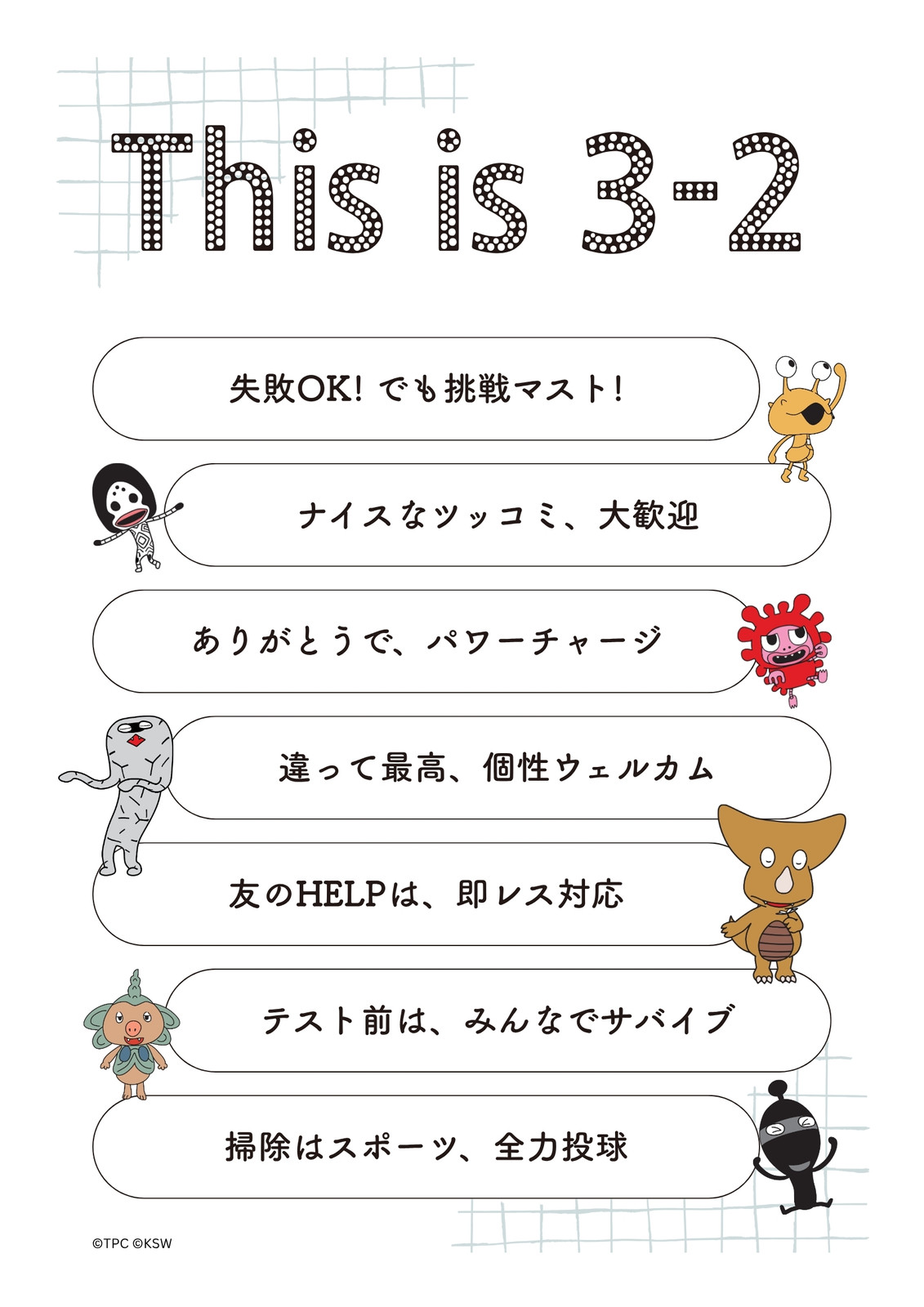 This is 3-2

失敗OK! でも挑戦マスト!

ナイスなツッコミ、大歓迎

ありがとうで、パワーチャージ

違って最高、個性ウェルカム

友のHELPは、即レス対応

テスト前は、みんなでサバイブ

掃除はスポーツ、全力投球

©TPC ©KSW